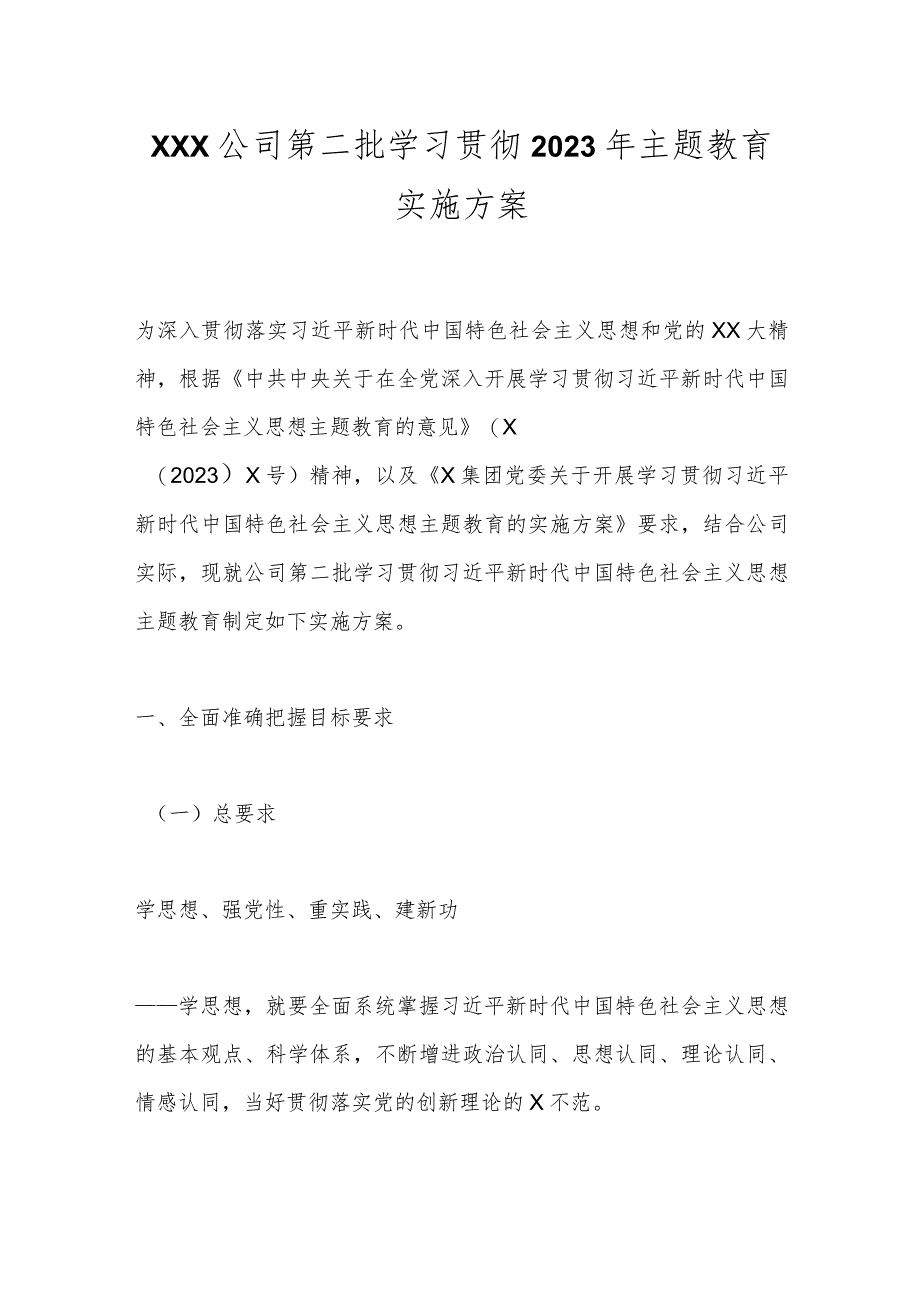 XXX公司第二批学习贯彻2023年主题教育实施方案

为深入贯彻落实习近平新时代中国特色社会主义思想和党的XX大精神，根据《中共中央关于在全党深入开展学习贯彻习近平新时代中国特色社会主义思想主题教育的意见》（X（2023）X号）精神，以及《X集团党委关于开展学习贯彻习近平新时代中国特色社会主义思想主题教育的实施方案》要求，结合公司实际，现就公司第二批学习贯彻习近平新时代中国特色社会主义思想主题教育制定如下实施方案。

一、全面准确把握目标要求

（一）总要求

学思想、强党性、重实践、建新功

——学思想，就要全面系统掌握习近平新时代中国特色社会主义思想的基本观点、科学体系，不断增进政治认同、思想认同、理论认同、情感认同，当好贯彻落实党的创新理论的X不范。